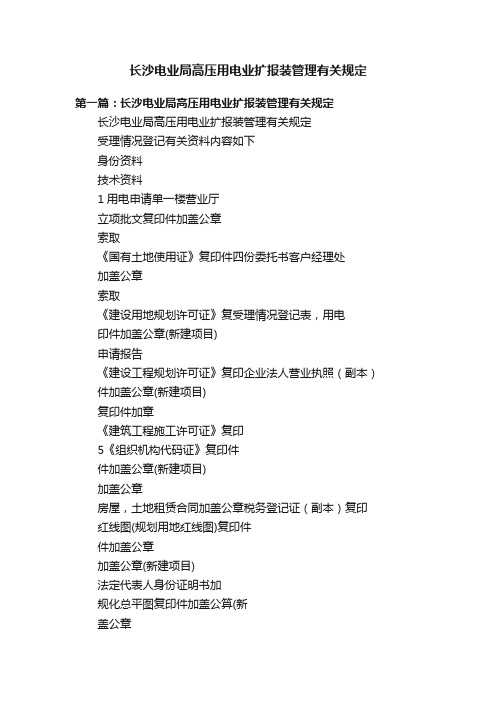 长沙电业局高压用电业扩报装管理有关规定

第一篇：长沙电业局高压用电业扩报装管理有关规定

长沙电业局高压用电业扩报装管理有关规定

受理情况登记有关资料内容如下

身份资料

技术资料

1 用电申请单一楼营业厅

立项批文复印件加盖公章

索取

《国有土地使用证》复印件四份委托书客户经理处

加盖公章

索取

《建设用地规划许可证》复受理情况登记表，用电

印件加盖公章(新建项目)

申请报告

《建设工程规划许可证》复印企业法人营业执照（副本）

件加盖公章(新建项目)

复印件加章

《建筑工程施工许可证》复印

5《组织机构代码证》复印件

件加盖公章(新建项目)

加盖公章

房屋，土地租赁合同加盖公章税务登记证（副本）复印

红线图(规划用地红线图)复印件

件加盖公章

加盖公章(新建项目)

法定代表人身份证明书加

规化总平图复印件加盖公算(新

盖公章